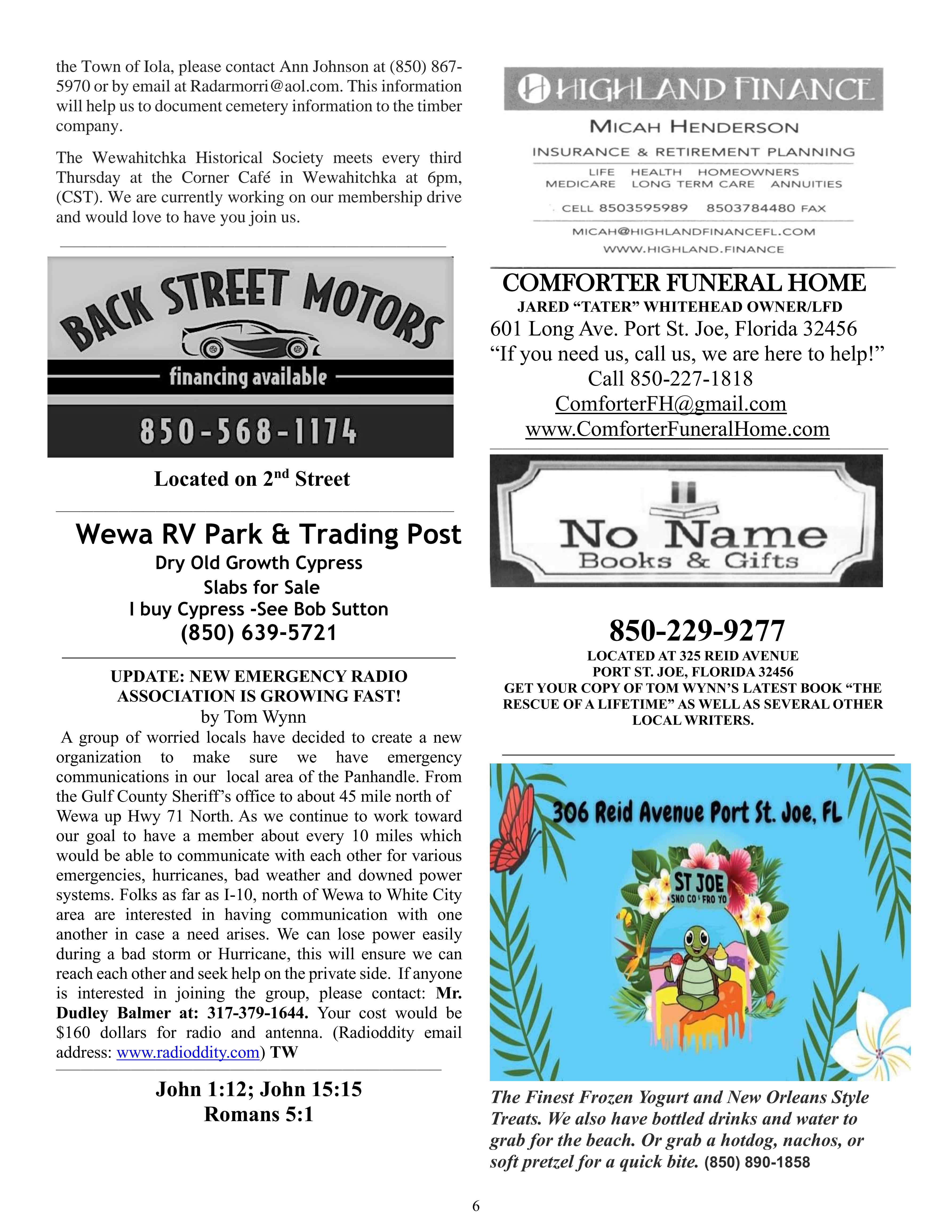 the Town of Iola, please contact Ann Johnson at (850) 867-5970 or by email at Radarmorri@aol.com. This information will help us to document cemetery information to the timber company.

The Wewahitchka Historical Society meets every third Thursday at the Corner Café in Wewahitchka at 6pm, (CST). We are currently working on our membership drive and would love to have you join us.

BACK STREET MOTORS
financing available
850-568-1174

Located on 2$^{nd}$ Street

Wewa RV Park & Trading Post
Dry Old Growth Cypress
Slabs for Sale
I buy Cypress -See Bob Sutton
(850) 639-5721

UPDATE: NEW EMERGENCY RADIO ASSOCIATION IS GROWING FAST!
by Tom Wynn

A group of worried locals have decided to create a new organization to make sure we have emergency communications in our local area of the Panhandle. From the Gulf County Sheriff's office to about 45 mile north of Wewa up Hwy 71 North. As we continue to work toward our goal to have a member about every 10 miles which would be able to communicate with each other for various emergencies, hurricanes, bad weather and downed power systems. Folks as far as I-10, north of Wewa to White City area are interested in having communication with one another in case a need arises. We can lose power easily during a bad storm or Hurricane, this will ensure we can reach each other and seek help on the private side. If anyone is interested in joining the group, please contact: Mr. Dudley Balmer at: 317-379-1644. Your cost would be $160 dollars for radio and antenna. (Radioddity email address: www.radioddity.com) TW

John 1:12; John 15:15
Romans 5:1

HIGHLAND FINANCE
MICAH HENDERSON
INSURANCE & RETIREMENT PLANNING
LIFE HEALTH HOMEOWNERS
MEDICARE LONG TERM CARE ANNUITIES
CELL 8503595989 8503784480 FAX
MICAH@HIGHLANDFINANCEFL.COM
WWW.HIGHLAND.FINANCE

COMFORTER FUNERAL HOME
JARED "TATER" WHITEHEAD OWNER/LFD
601 Long Ave. Port St. Joe, Florida 32456
"If you need us, call us, we are here to help!"
Call 850-227-1818
ComforterFH@gmail.com
www.ComforterFuneralHome.com

No Name
Books & Gifts

850-229-9277
LOCATED AT 325 REID AVENUE
PORT ST. JOE, FLORIDA 32456
GET YOUR COPY OF TOM WYNN'S LATEST BOOK "THE RESCUE OF A LIFETIME" AS WELL AS SEVERAL OTHER LOCAL WRITERS.

306 Reid Avenue Port St. Joe, FL
ST JOE
SNO CO FRO YO

The Finest Frozen Yogurt and New Orleans Style Treats. We also have bottled drinks and water to grab for the beach. Or grab a hotdog, nachos, or soft pretzel for a quick bite. (850) 890-1858

6